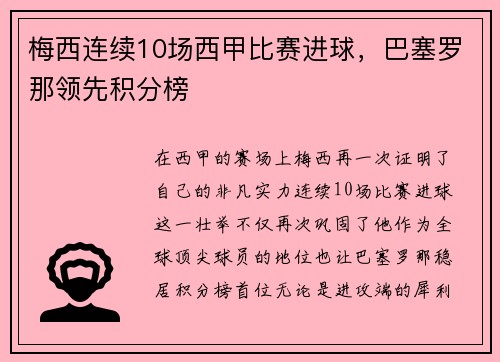 梅西连续10场西甲比赛进球，巴塞罗那领先积分榜

在西甲的赛场上梅西再一次证明了自己的非凡实力连续10场比赛进球这一壮举不仅再次巩固了他作为全球顶尖球员的地位也让巴塞罗那稳居积分榜首位无论是进攻端的犀利